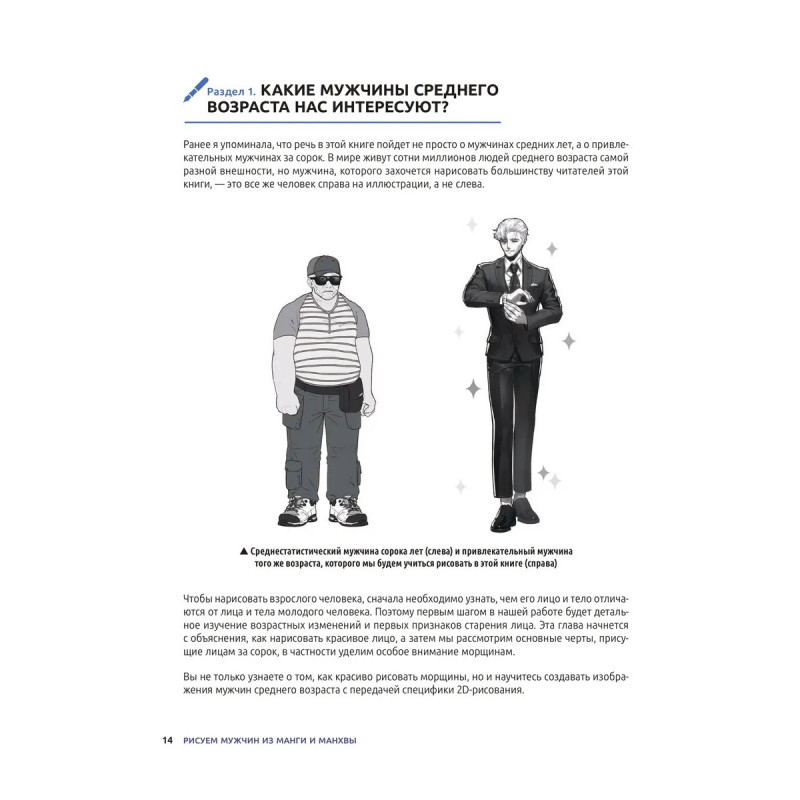 Раздел 1. КАКИЕ МУЖЧИНЫ СРЕДНЕГО ВОЗРАСТА НАС ИНТЕРЕСУЮТ?

Ранее я упоминала, что речь в этой книге пойдет не просто о мужчинах средних лет, а о привлекательных мужчинах за сорок. В мире живут сотни миллионов людей среднего возраста самой разной внешности, но мужчина, которого захочется нарисовать большинству читателей этой книги, — это все же человек справа на иллюстрации, а не слева.

▲ Среднестатистический мужчина сорока лет (слева) и привлекательный мужчина того же возраста, которого мы будем учиться рисовать в этой книге (справа)

Чтобы нарисовать взрослого человека, сначала необходимо узнать, чем его лицо и тело отличаются от лица и тела молодого человека. Поэтому первым шагом в нашей работе будет детальное изучение возрастных изменений и первых признаков старения лица. Эта глава начнется с объяснения, как нарисовать красивое лицо, а затем мы рассмотрим основные черты, присущие лицам за сорок, в частности уделим особое внимание морщинам.

Вы не только узнаете о том, как красиво рисовать морщины, но и научитесь создавать изображения мужчин среднего возраста с передачей специфики 2D-рисования.

14 РИСУЕМ МУЖЧИН ИЗ МАНГИ И МАНХВЫ